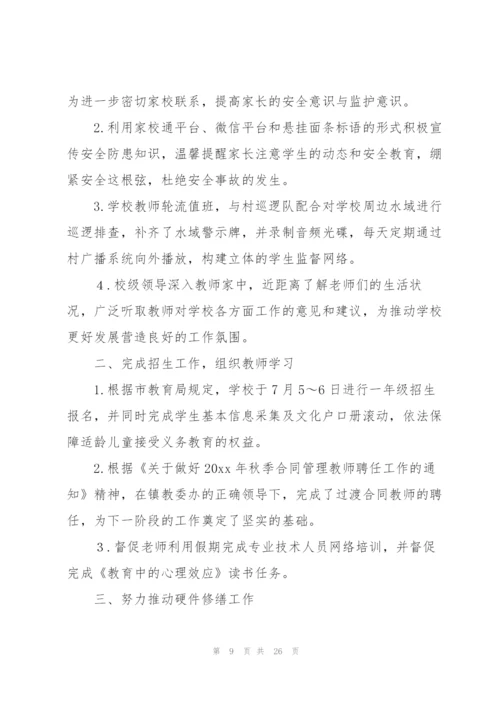 为进一步密切家校联系，提高家长的安全意识与监护意识。

2.利用家校通平台、微信平台和悬挂面条标语的形式积极宣传安全防患知识，温馨提醒家长注意学生的动态和安全教育，绷紧安全这根弦，杜绝安全事故的发生。

3.学校教师轮流值班，与村巡逻队配合对学校周边水域进行巡逻排查，补齐了水域警示牌，并录制音频光碟，每天定期通过村广播系统向外播放，构建立体的学生监督网络。

4.校级领导深入教师家中，近距离了解老师们的生活状况，广泛听取教师对学校各方面工作的意见和建议，为推动学校更好发展营造良好的工作氛围。

二、完成招生工作，组织教师学习

1.根据市教育局规定，学校于7月5～6日进行一年级招生报名，并同时完成学生基本信息采集及文化户口册滚动，依法保障适龄儿童接受义务教育的权益。

2.根据《关于做好20xx年秋季合同管理教师聘任工作的通知》精神，在镇教委办的正确领导下，完成了过渡合同教师的聘任，为下一阶段的工作奠定了坚实的基础。

3.督促老师利用假期完成专业技术人员网络培训，并督促完成《教育中的心理效应》读书任务。

三、努力推动硬件修缮工作

第 9 页 共 26 页